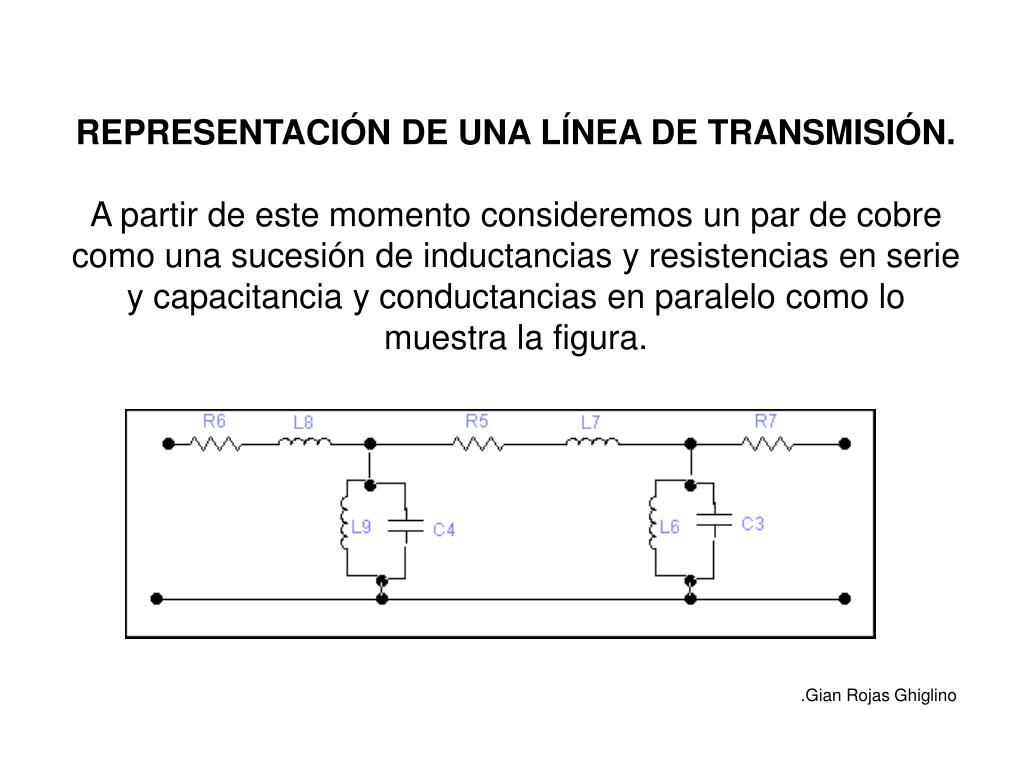 REPRESENTACIÓN DE UNA LÍNEA DE TRANSMISIÓN.

A partir de este momento consideremos un par de cobre como una sucesión de inductancias y resistencias en serie y capacitancia y conductancias en paralelo como lo muestra la figura.

R6 L8 R5 L7 R7
L9 C4 L6 C3

.Gian Rojas Ghiglino